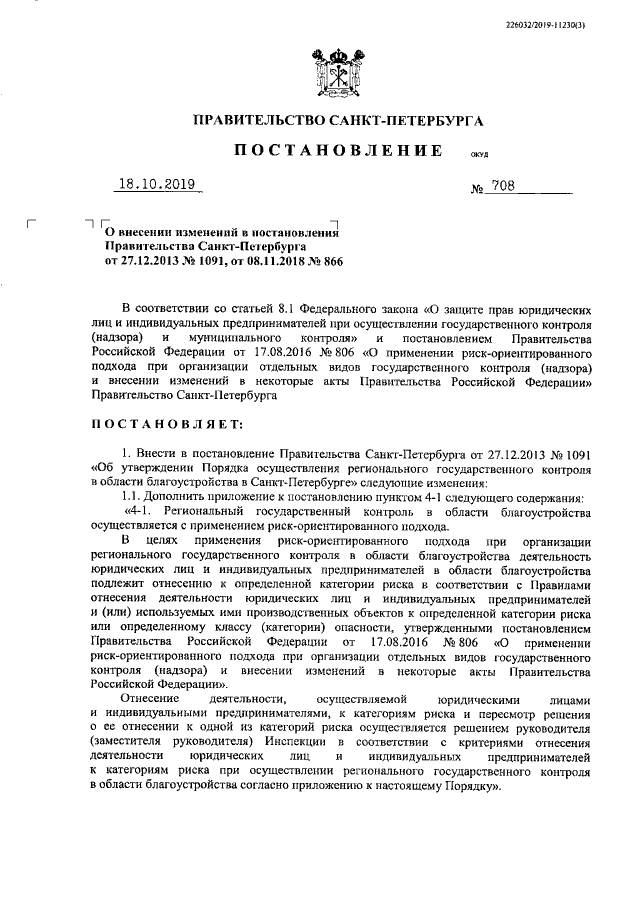 226032/2019-11230(3)

ПРАВИТЕЛЬСТВО САНКТ-ПЕТЕРБУРГА

ПОСТАНОВЛЕНИЕ ОКУД

18.10.2019 № 708

О внесении изменений в постановления Правительства Санкт-Петербурга от 27.12.2013 № 1091, от 08.11.2018 № 866

В соответствии со статьей 8.1 Федерального закона «О защите прав юридических лиц и индивидуальных предпринимателей при осуществлении государственного контроля (надзора) и муниципального контроля» и постановлением Правительства Российской Федерации от 17.08.2016 № 806 «О применении риск-ориентированного подхода при организации отдельных видов государственного контроля (надзора) и внесении изменений в некоторые акты Правительства Российской Федерации» Правительство Санкт-Петербурга

ПОСТАНОВЛЯЕТ:

1. Внести в постановление Правительства Санкт-Петербурга от 27.12.2013 № 1091 «Об утверждении Порядка осуществления регионального государственного контроля в области благоустройства в Санкт-Петербурге» следующие изменения:

1.1. Дополнить приложение к постановлению пунктом 4-1 следующего содержания:

«4-1. Региональный государственный контроль в области благоустройства осуществляется с применением риск-ориентированного подхода.

В целях применения риск-ориентированного подхода при организации регионального государственного контроля в области благоустройства деятельность юридических лиц и индивидуальных предпринимателей в области благоустройства подлежит отнесению к определенной категории риска в соответствии с Правилами отнесения деятельности юридических лиц и индивидуальных предпринимателей и (или) используемых ими производственных объектов к определенной категории риска или определенному классу (категории) опасности, утвержденными постановлением Правительства Российской Федерации от 17.08.2016 № 806 «О применении риск-ориентированного подхода при организации отдельных видов государственного контроля (надзора) и внесении изменений в некоторые акты Правительства Российской Федерации».

Отнесение деятельности, осуществляемой юридическими лицами и индивидуальными предпринимателями, к категориям риска и пересмотр решения о ее отнесении к одной из категорий риска осуществляется решением руководителя (заместителя руководителя) Инспекции в соответствии с критериями отнесения деятельности юридических лиц и индивидуальных предпринимателей к категориям риска при осуществлении регионального государственного контроля в области благоустройства согласно приложению к настоящему Порядку».